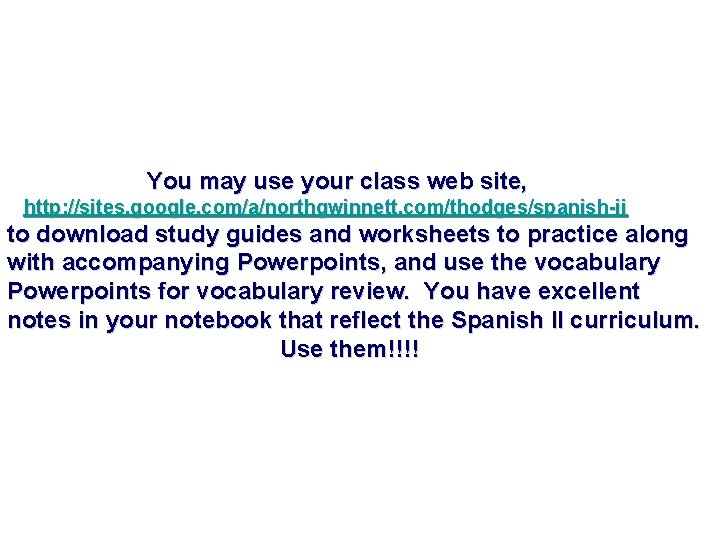 You may use your class web site, http://sites.google.com/a/northgwinnett.com/thodges/spanish-ii to download study guides and worksheets to practice along with accompanying Powerpoints, and use the vocabulary Powerpoints for vocabulary review. You have excellent notes in your notebook that reflect the Spanish II curriculum. Use them!!!!